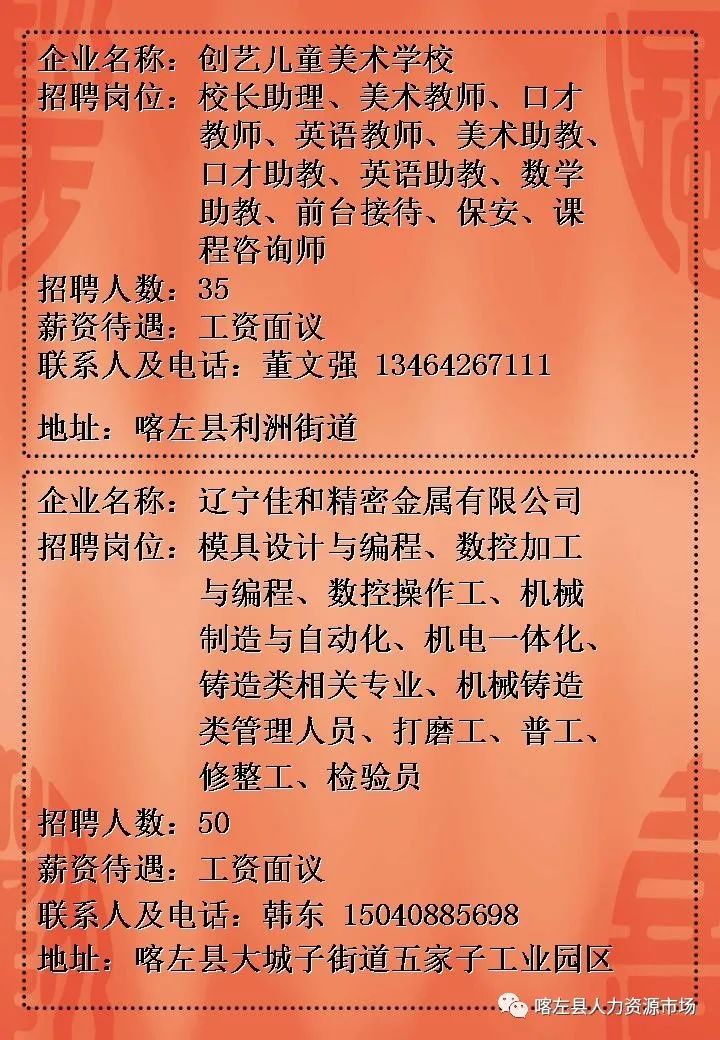 企业名称：创艺儿童美术学校
招聘岗位：校长助理、美术教师、口才教师、英语教师、美术助教、口才助教、英语助教、数学助教、前台接待、保安、课程咨询师
招聘人数：35
薪资待遇：工资面议
联系人及电话：董文强 13464267111

地址：喀左县利洲街道

企业名称：辽宁佳和精密金属有限公司
招聘岗位：模具设计与编程、数控加工与编程、数控操作工、机械制造与自动化、机电一体化、铸造类相关专业、机械铸造类管理人员、打磨工、普工、修整工、检验员
招聘人数：50
薪资待遇：工资面议
联系人及电话：韩东 15040885698
地址：喀左县大城子街道五家子工业园区

喀左县人力资源市场